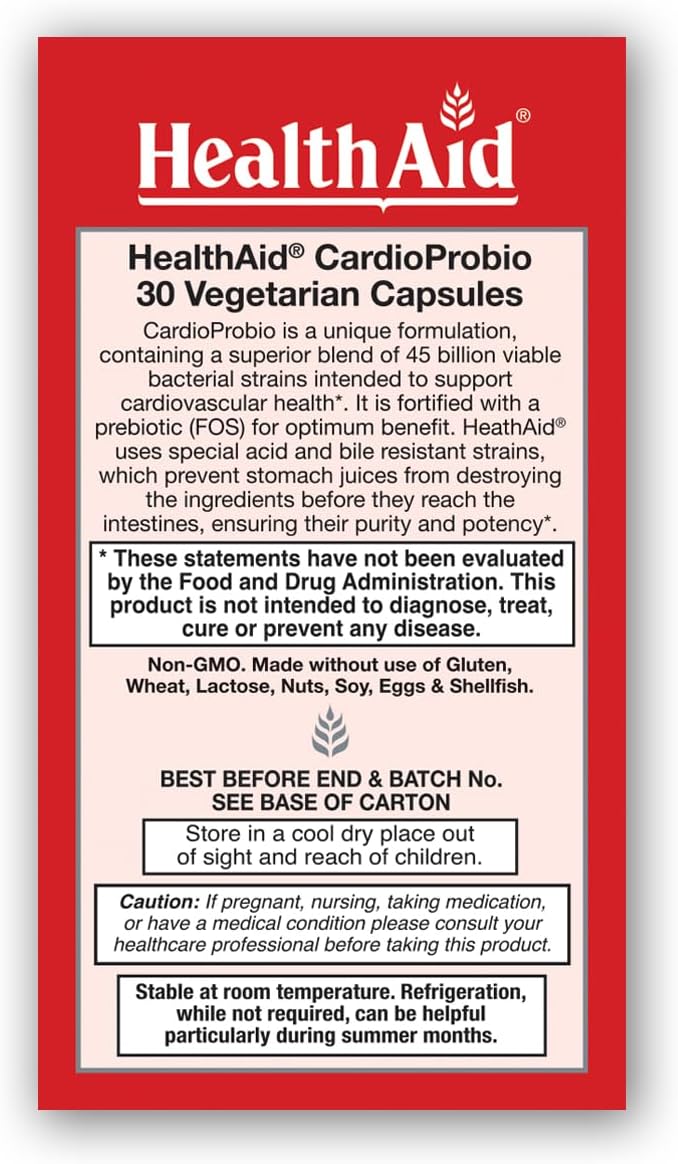 HealthAid®

HealthAid® CardioProbio
30 Vegetarian Capsules

CardioProbio is a unique formulation, containing a superior blend of 45 billion viable bacterial strains intended to support cardiovascular health*. It is fortified with a prebiotic (FOS) for optimum benefit. HeathAid® uses special acid and bile resistant strains, which prevent stomach juices from destroying the ingredients before they reach the intestines, ensuring their purity and potency*.

* These statements have not been evaluated by the Food and Drug Administration. This product is not intended to diagnose, treat, cure or prevent any disease.

Non-GMO. Made without use of Gluten, Wheat, Lactose, Nuts, Soy, Eggs & Shellfish.

BEST BEFORE END & BATCH No.
SEE BASE OF CARTON

Store in a cool dry place out of sight and reach of children.

Caution: If pregnant, nursing, taking medication, or have a medical condition please consult your healthcare professional before taking this product.

Stable at room temperature. Refrigeration, while not required, can be helpful particularly during summer months.